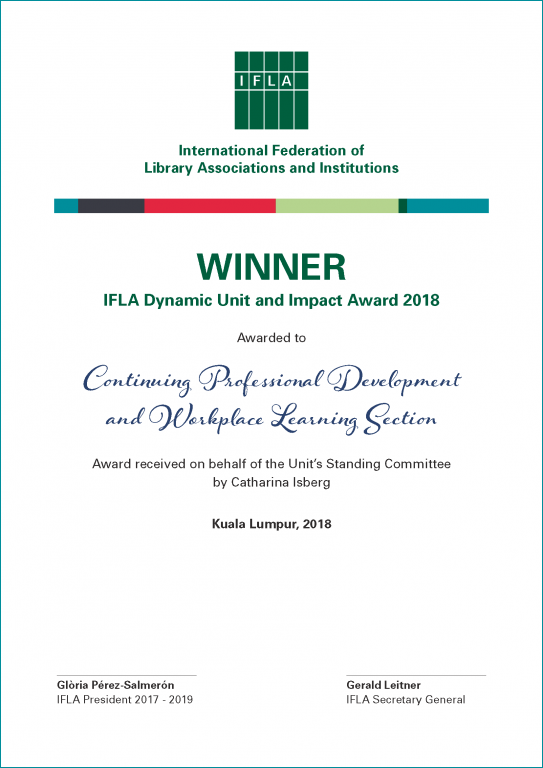 IFLA

International Federation of Library Associations and Institutions

WINNER
IFLA Dynamic Unit and Impact Award 2018

Awarded to

Continuing Professional Development and Workplace Learning Section

Award received on behalf of the Unit's Standing Committee by Catharina Isberg

Kuala Lumpur, 2018

Glòria Pérez-Salmerón
IFLA President 2017 - 2019

Gerald Leitner
IFLA Secretary General